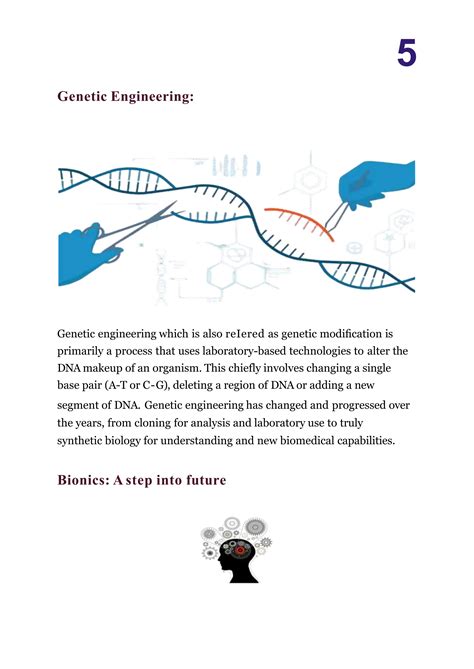 5

Genetic Engineering:

Genetic engineering which is also reIered as genetic modification is primarily a process that uses laboratory-based technologies to alter the DNA makeup of an organism. This chiefly involves changing a single base pair (A-T or C-G), deleting a region of DNA or adding a new segment of DNA. Genetic engineering has changed and progressed over the years, from cloning for analysis and laboratory use to truly synthetic biology for understanding and new biomedical capabilities.

Bionics: A step into future